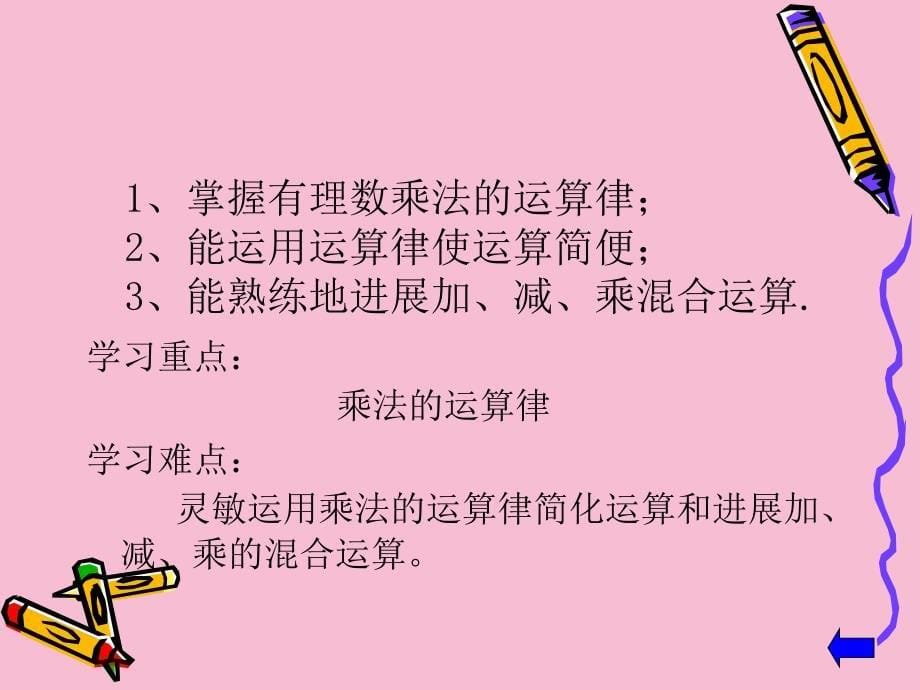 1、掌握有理数乘法的运算律；
2、能运用运算律使运算简便；
3、能熟练地进展加、减、乘混合运算.

学习重点：

乘法的运算律

学习难点：

灵敏运用乘法的运算律简化运算和进展加、减、乘的混合运算。